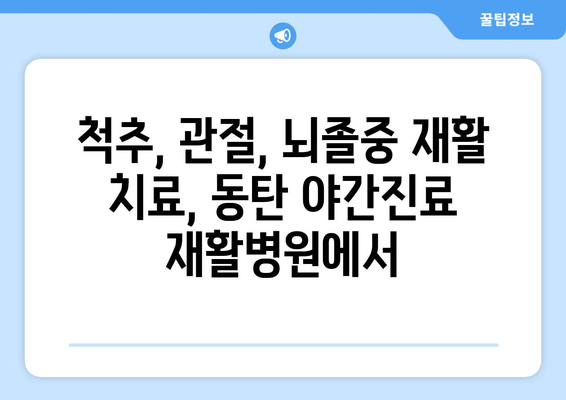 꿀팁정보

척추, 관절, 뇌졸중 재활 치료, 동탄 야간진료 재활병원에서